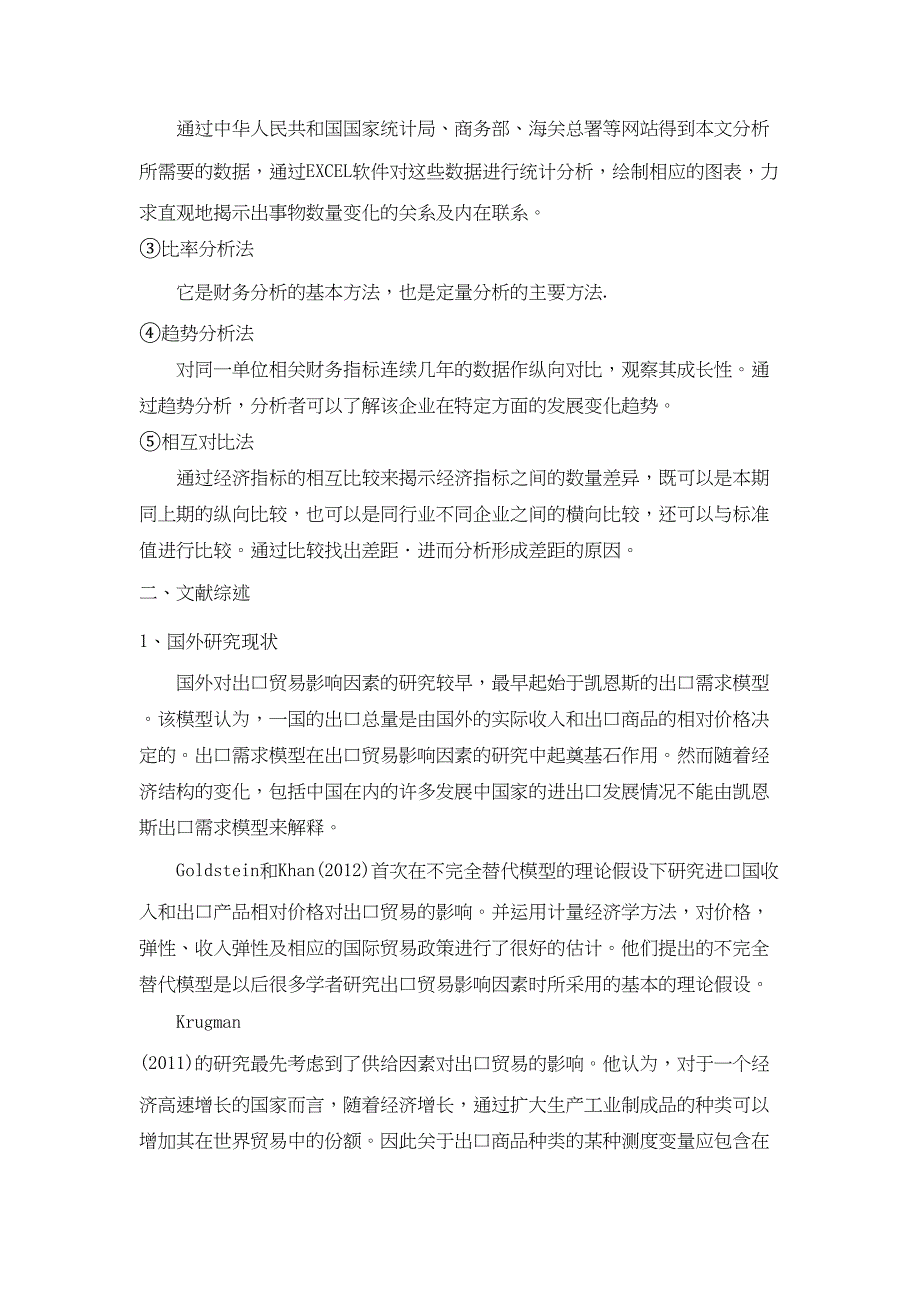 通过中华人民共和国国家统计局、商务部、海关总署等网站得到本文分析所需要的数据，通过EXCEL软件对这些数据进行统计分析，绘制相应的图表，力求直观地揭示出事物数量变化的关系及内在联系。

③比率分析法

它是财务分析的基本方法，也是定量分析的主要方法.

④趋势分析法

对同一单位相关财务指标连续几年的数据作纵向对比，观察其成长性。通过趋势分析，分析者可以了解该企业在特定方面的发展变化趋势。

⑤相互对比法

通过经济指标的相互比较来揭示经济指标之间的数量差异，既可以是本期同上期的纵向比较，也可以是同行业不同企业之间的横向比较，还可以与标准值进行比较。通过比较找出差距·进而分析形成差距的原因。

二、文献综述

1、国外研究现状

国外对出口贸易影响因素的研究较早，最早起始于凯恩斯的出口需求模型。该模型认为，一国的出口总量是由国外的实际收入和出口商品的相对价格决定的。出口需求模型在出口贸易影响因素的研究中起奠基石作用。然而随着经济结构的变化，包括中国在内的许多发展中国家的进出口发展情况不能由凯恩斯出口需求模型来解释。

Goldstein和Khan(2012)首次在不完全替代模型的理论假设下研究进口国收入和出口产品相对价格对出口贸易的影响。并运用计量经济学方法，对价格，弹性、收入弹性及相应的国际贸易政策进行了很好的估计。他们提出的不完全替代模型是以后很多学者研究出口贸易影响因素时所采用的基本的理论假设。

Krugman

(2011)的研究最先考虑到了供给因素对出口贸易的影响。他认为，对于一个经济高速增长的国家而言，随着经济增长，通过扩大生产工业制成品的种类可以增加其在世界贸易中的份额。因此关于出口商品种类的某种测度变量应包含在